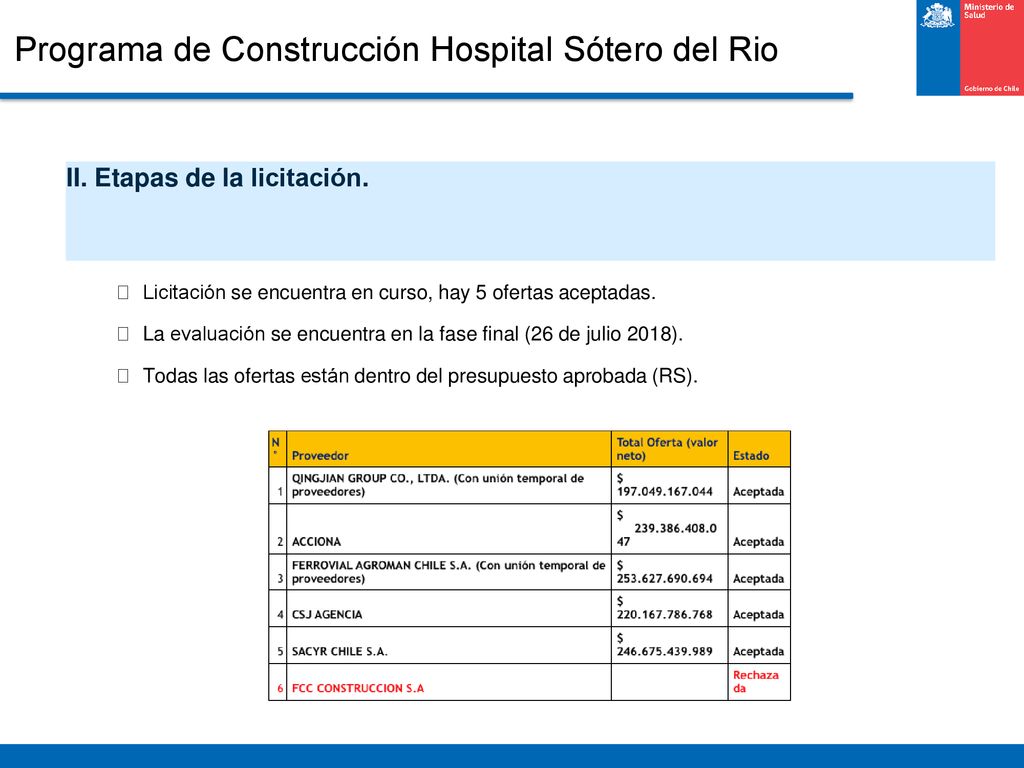 Programa de Construcción Hospital Sótero del Rio

Ministerio de Salud

Gobierno de Chile

II. Etapas de la licitación.

Licitación se encuentra en curso, hay 5 ofertas aceptadas.

La evaluación se encuentra en la fase final (26 de julio 2018).

Todas las ofertas están dentro del presupuesto aprobada (RS).

| N° | Proveedor | Total Oferta (valor neto) | Estado |
|---|---|---|---|
| 1 | QINGJIAN GROUP CO., LTDA. (Con unión temporal de proveedores) | $ 197.049.167.044 | Aceptada |
| 2 | ACCIONA | $ 239.386.408.047 | Aceptada |
| 3 | FERROVIAL AGROMAN CHILE S.A. (Con unión temporal de proveedores) | $ 253.627.690.694 | Aceptada |
| 4 | CSJ AGENCIA | $ 220.167.786.768 | Aceptada |
| 5 | SACYR CHILE S.A. | $ 246.675.439.989 | Aceptada |
| 6 | FCC CONSTRUCCION S.A | | Rechazada |